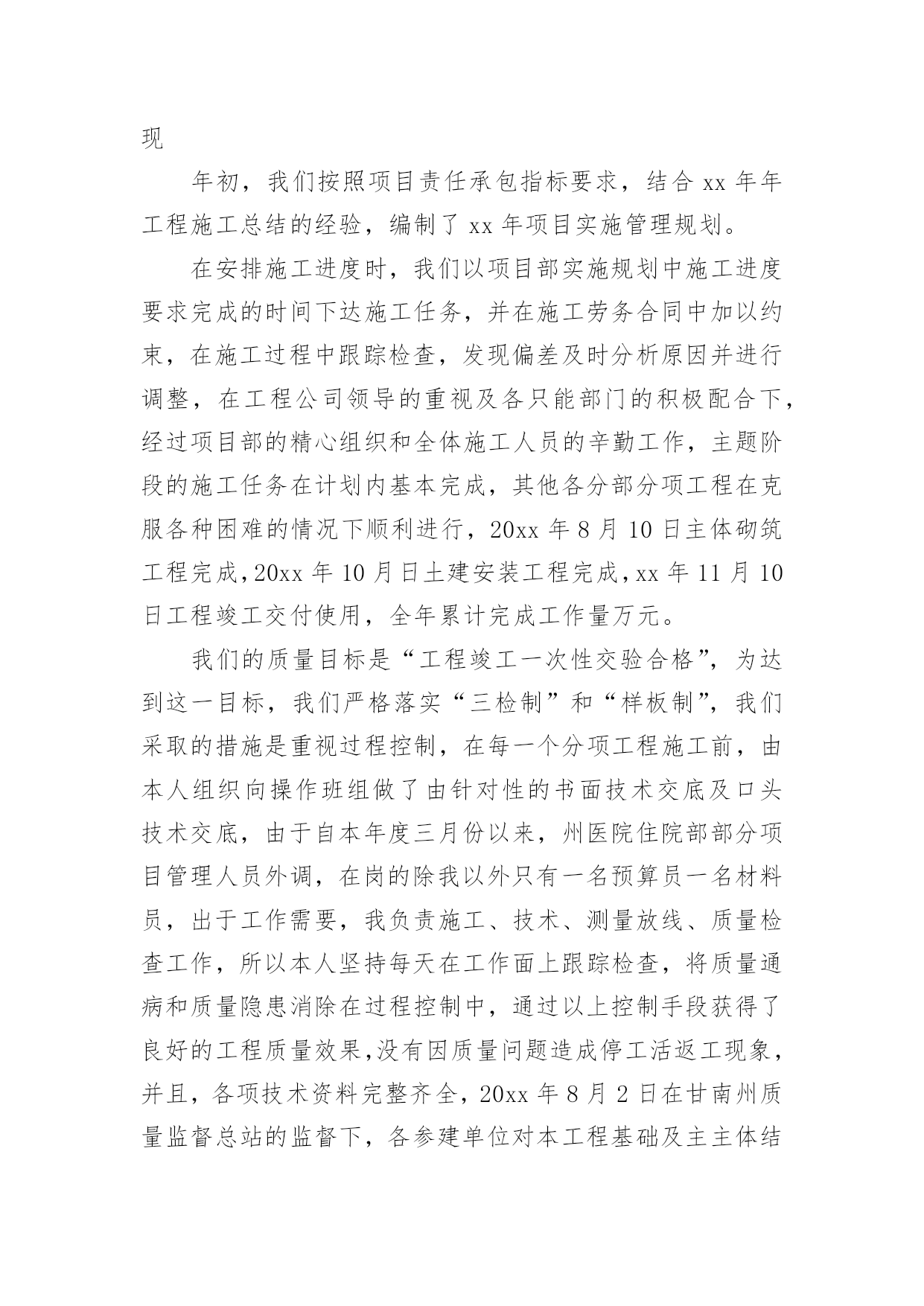 现

年初，我们按照项目责任承包指标要求，结合 xx 年年工程施工总结的经验，编制了 xx 年项目实施管理规划。

在安排施工进度时，我们以项目部实施规划中施工进度要求完成的时间下达施工任务，并在施工劳务合同中加以约束，在施工过程中跟踪检查，发现偏差及时分析原因并进行调整，在工程公司领导的重视及各只能部门的积极配合下，经过项目部的精心组织和全体施工人员的辛勤工作，主题阶段的施工任务在计划内基本完成，其他各分部分项工程在克服各种困难的情况下顺利进行，20xx 年 8 月 10 日主体砌筑工程完成，20xx 年 10 月日土建安装工程完成，xx 年 11 月 10 日工程竣工交付使用，全年累计完成工作量万元。

我们的质量目标是“工程竣工一次性交验合格”，为达到这一目标，我们严格落实“三检制”和“样板制”，我们采取的措施是重视过程控制，在每一个分项工程施工前，由本人组织向操作班组做了由针对性的书面技术交底及口头技术交底，由于自本年度三月份以来，州医院住院部部分项目管理人员外调，在岗的除我以外只有一名预算员一名材料员，出于工作需要，我负责施工、技术、测量放线、质量检查工作，所以本人坚持每天在工作面上跟踪检查，将质量通病和质量隐患消除在过程控制中，通过以上控制手段获得了良好的工程质量效果，没有因质量问题造成停工活返工现象，并且，各项技术资料完整齐全，20xx 年 8 月 2 日在甘南州质量监督总站的监督下，各参建单位对本工程基础及主主体结